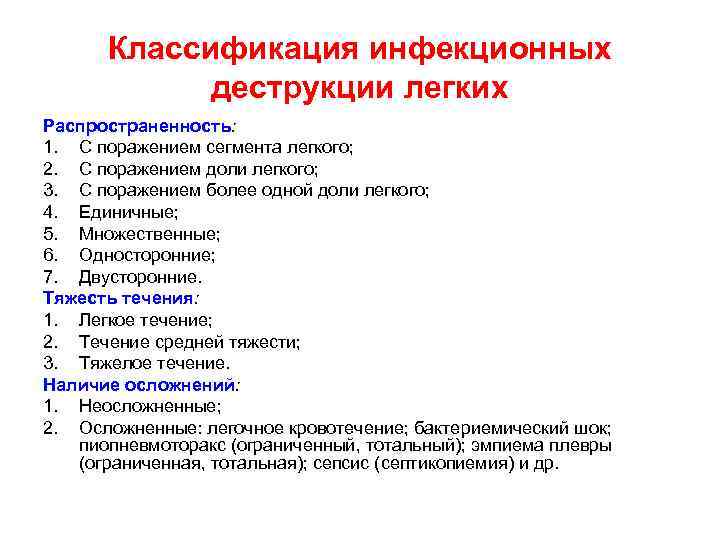 Классификация инфекционных деструкции легких

Распространенность:
1. С поражением сегмента легкого;
2. С поражением доли легкого;
3. С поражением более одной доли легкого;
4. Единичные;
5. Множественные;
6. Односторонние;
7. Двусторонние.

Тяжесть течения:
1. Легкое течение;
2. Течение средней тяжести;
3. Тяжелое течение.

Наличие осложнений:
1. Неосложненные;
2. Осложненные: легочное кровотечение; бактериемический шок; пиопневмоторакс (ограниченный, тотальный); эмпиема плевры (ограниченная, тотальная); сепсис (септикопиемия) и др.